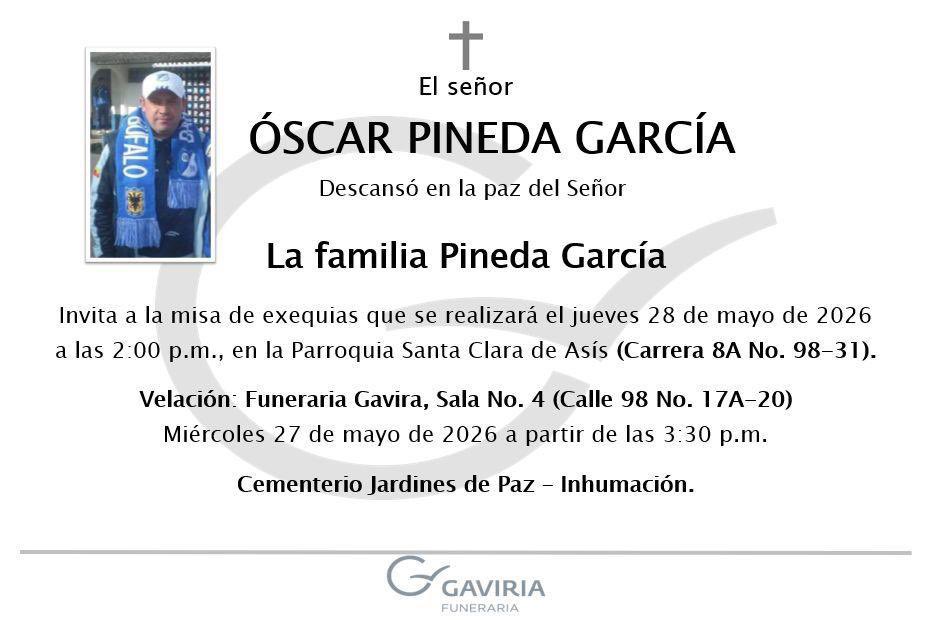 El señor

ÓSCAR PINEDA GARCÍA

Descansó en la paz del Señor

La familia Pineda García

Invita a la misa de exequias que se realizará el jueves 28 de mayo de 2026 a las 2:00 p.m., en la Parroquia Santa Clara de Asís (Carrera 8A No. 98-31).

Velación: Funeraria Gavira, Sala No. 4 (Calle 98 No. 17A-20)
Miércoles 27 de mayo de 2026 a partir de las 3:30 p.m.

Cementerio Jardines de Paz - Inhumación.

GAVIRIA
FUNERARIA